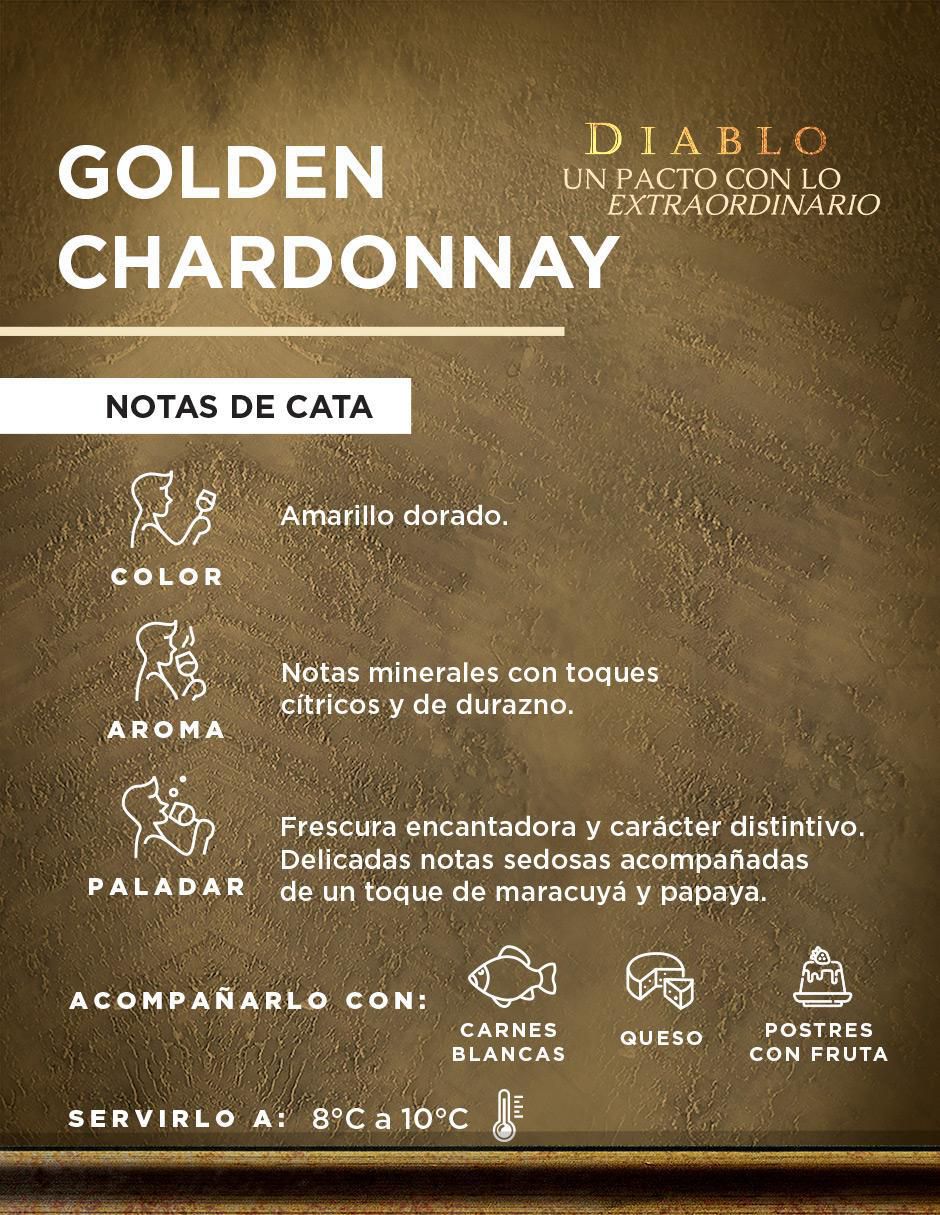 GOLDEN CHARDONNAY

DIABLO
UN PACTO CON LO
EXTRAORDINARIO

NOTAS DE CATA

COLOR
Amarillo dorado.

AROMA
Notas minerales con toques cítricos y de durazno.

PALADAR
Frescura encantadora y carácter distintivo. Delicadas notas sedosas acompañadas de un toque de maracuyá y papaya.

ACOMPAÑARLO CON:
CARNES BLANCAS
QUESO
POSTRES CON FRUTA

SERVIRLO A: 8°C a 10°C